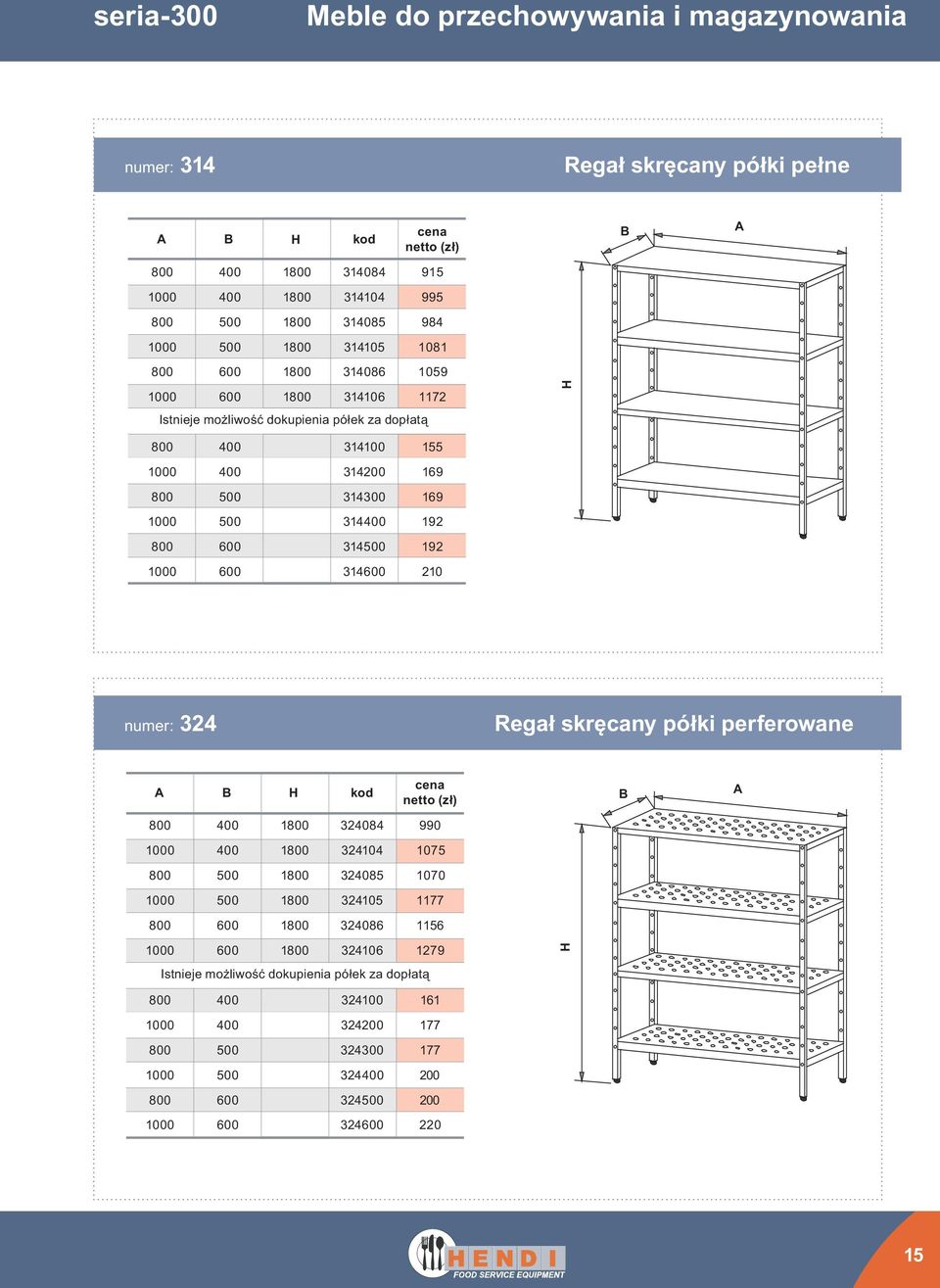 seria-300 Meble do przechowywania i magazynowania

numer: 314

Regał skręcany półki pełne

| A | B | H | kod | cena netto (zł) |
|---|---|---|---|---|
| 800 | 400 | 1800 | 314084 | 915 |
| 1000 | 400 | 1800 | 314104 | 995 |
| 800 | 500 | 1800 | 314085 | 984 |
| 1000 | 500 | 1800 | 314105 | 1081 |
| 800 | 600 | 1800 | 314086 | 1059 |
| 1000 | 600 | 1800 | 314106 | 1172 |
| Istnieje możliwość dokupienia półek za dopłatą | | | | |
| 800 | 400 | | 314100 | 155 |
| 1000 | 400 | | 314200 | 169 |
| 800 | 500 | | 314300 | 169 |
| 1000 | 500 | | 314400 | 192 |
| 800 | 600 | | 314500 | 192 |
| 1000 | 600 | | 314600 | 210 |

B A H

numer: 324

Regał skręcany półki perferowane

| A | B | H | kod | cena netto (zł) |
|---|---|---|---|---|
| 800 | 400 | 1800 | 324084 | 990 |
| 1000 | 400 | 1800 | 324104 | 1075 |
| 800 | 500 | 1800 | 324085 | 1070 |
| 1000 | 500 | 1800 | 324105 | 1177 |
| 800 | 600 | 1800 | 324086 | 1156 |
| 1000 | 600 | 1800 | 324106 | 1279 |
| Istnieje możliwość dokupienia półek za dopłatą | | | | |
| 800 | 400 | | 324100 | 161 |
| 1000 | 400 | | 324200 | 177 |
| 800 | 500 | | 324300 | 177 |
| 1000 | 500 | | 324400 | 200 |
| 800 | 600 | | 324500 | 200 |
| 1000 | 600 | | 324600 | 220 |

B A H

HENDI FOOD SERVICE EQUIPMENT

15